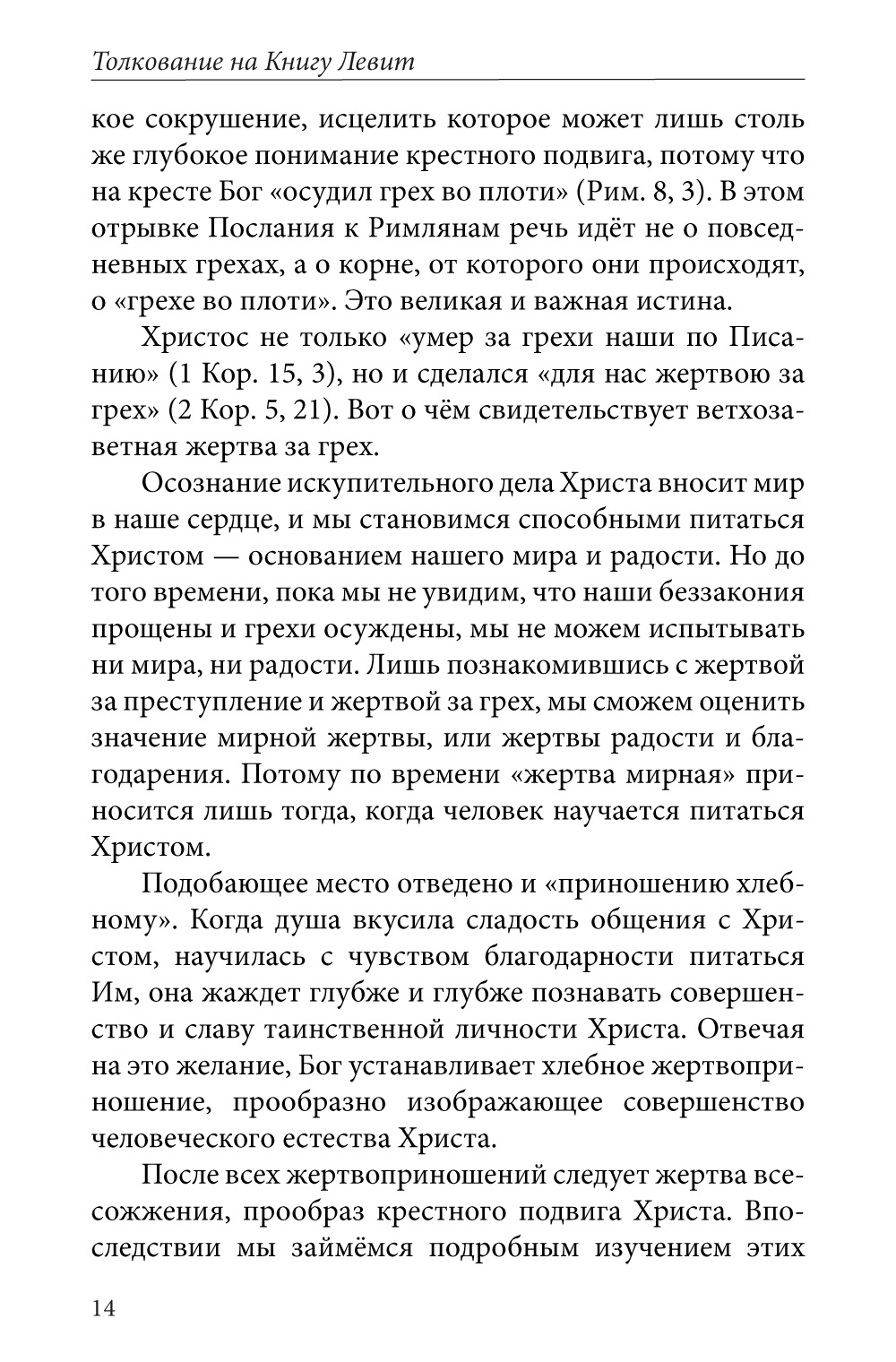 Толкование на Книгу Левит

кое сокрушение, исцелить которое может лишь столь же глубокое понимание крестного подвига, потому что на кресте Бог «осудил грех во плоти» (Рим. 8, 3). В этом отрывке Послания к Римлянам речь идёт не о повседневных грехах, а о корне, от которого они происходят, о «грехе во плоти». Это великая и важная истина.

Христос не только «умер за грехи наши по Писанию» (1 Кор. 15, 3), но и сделался «для нас жертвою за грех» (2 Кор. 5, 21). Вот о чём свидетельствует ветхозаветная жертва за грех.

Осознание искупительного дела Христа вносит мир в наше сердце, и мы становимся способными питаться Христом — основанием нашего мира и радости. Но до того времени, пока мы не увидим, что наши беззакония прощены и грехи осуждены, мы не можем испытывать ни мира, ни радости. Лишь познакомившись с жертвой за преступление и жертвой за грех, мы сможем оценить значение мирной жертвы, или жертвы радости и благодарения. Потому по времени «жертва мирная» приносится лишь тогда, когда человек научается питаться Христом.

Подобающее место отведено и «приношению хлебному». Когда душа вкусила сладость общения с Христом, научилась с чувством благодарности питаться Им, она жаждет глубже и глубже познавать совершенство и славу таинственной личности Христа. Отвечая на это желание, Бог устанавливает хлебное жертвоприношение, прообразно изображающее совершенство человеческого естества Христа.

После всех жертвоприношений следует жертва всесожжения, прообраз крестного подвига Христа. Впоследствии мы займёмся подробным изучением этих

14